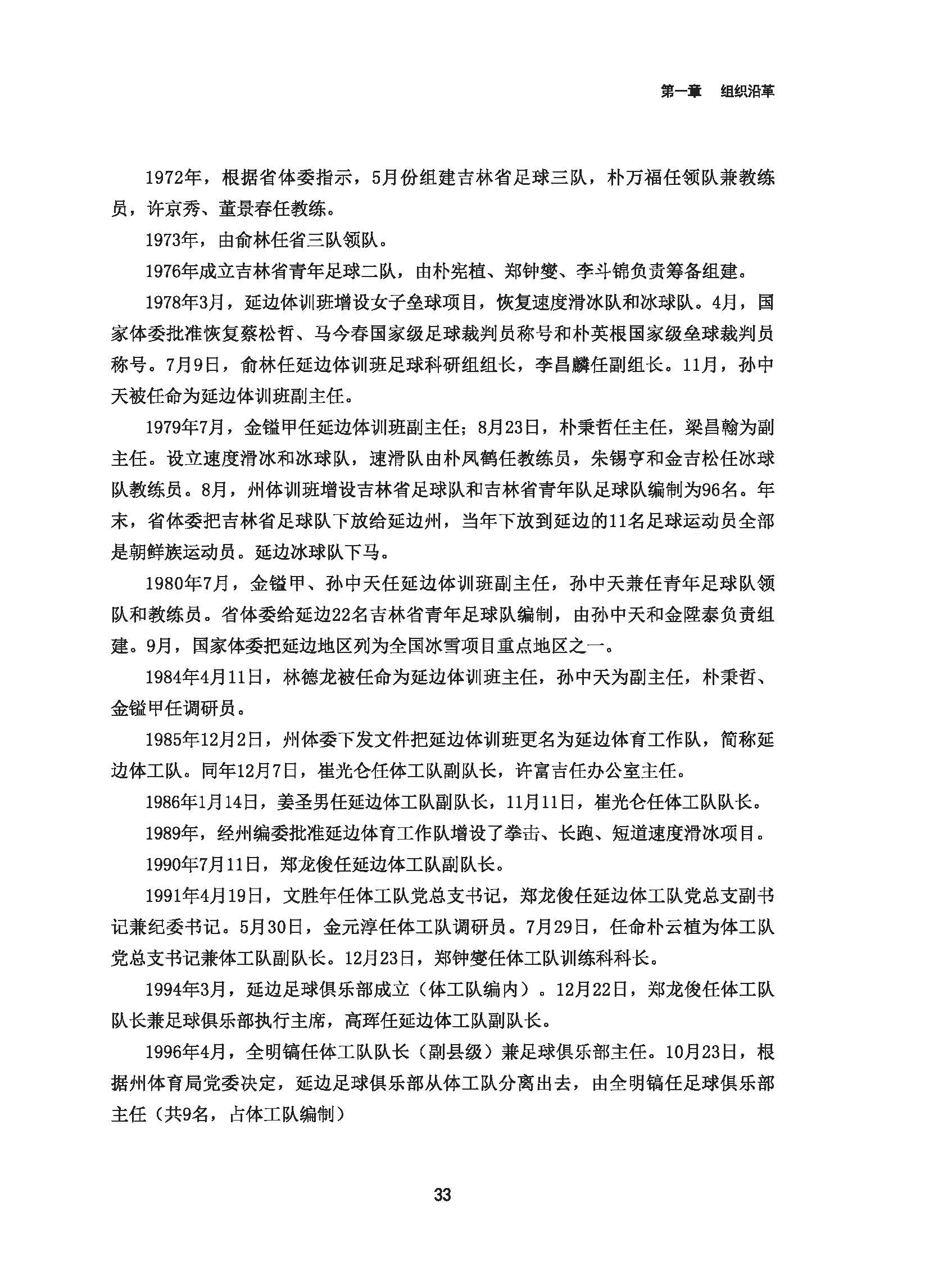 第一章　组织沿革

1972年，根据省体委指示，5月份组建吉林省足球三队，朴万福任领队兼教练员，许京秀、董景春任教练。

1973年，由俞林任省三队领队。

1976年成立吉林省青年足球二队，由朴宪植、郑钟燮、李斗锦负责筹备组建。

1978年3月，延边体训班增设女子垒球项目，恢复速度滑冰队和冰球队。4月，国家体委批准恢复蔡松哲、马今春国家级足球裁判员称号和朴英根国家级垒球裁判员称号。7月9日，俞林任延边体训班足球科研组组长，李昌麟任副组长。11月，孙中天被任命为延边体训班副主任。

1979年7月，金镒甲任延边体训班副主任；8月23日，朴秉哲任主任，梁昌翰为副主任。设立速度滑冰和冰球队，速滑队由朴凤鹤任教练员，朱锡亨和金吉松任冰球队教练员。8月，州体训班增设吉林省足球队和吉林省青年队足球队编制为96名。年末，省体委把吉林省足球队下放给延边州，当年下放到延边的11名足球运动员全部是朝鲜族运动员。延边冰球队下马。

1980年7月，金镒甲、孙中天任延边体训班副主任，孙中天兼任青年足球队领队和教练员。省体委给延边22名吉林省青年足球队编制，由孙中天和金陞泰负责组建。9月，国家体委把延边地区列为全国冰雪项目重点地区之一。

1984年4月11日，林德龙被任命为延边体训班主任，孙中天为副主任，朴秉哲、金镒甲任调研员。

1985年12月2日，州体委下发文件把延边体训班更名为延边体育工作队，简称延边体工队。同年12月7日，崔光仑任体工队副队长，许富吉任办公室主任。

1986年1月14日，姜圣男任延边体工队副队长，11月11日，崔光仑任体工队队长。

1989年，经州编委批准延边体育工作队增设了拳击、长跑、短道速度滑冰项目。

1990年7月11日，郑龙俊任延边体工队副队长。

1991年4月19日，文胜年任体工队党总支书记，郑龙俊任延边体工队党总支副书记兼纪委书记。5月30日，金元淳任体工队调研员。7月29日，任命朴云植为体工队党总支书记兼体工队副队长。12月23日，郑钟燮任体工队训练科科长。

1994年3月，延边足球俱乐部成立（体工队编内）。12月22日，郑龙俊任体工队队长兼足球俱乐部执行主席，高珲任延边体工队副队长。

1996年4月，全明镐任体工队队长（副县级）兼足球俱乐部主任。10月23日，根据州体育局党委决定，延边足球俱乐部从体工队分离出去，由全明镐任足球俱乐部主任（共9名，占体工队编制）

33